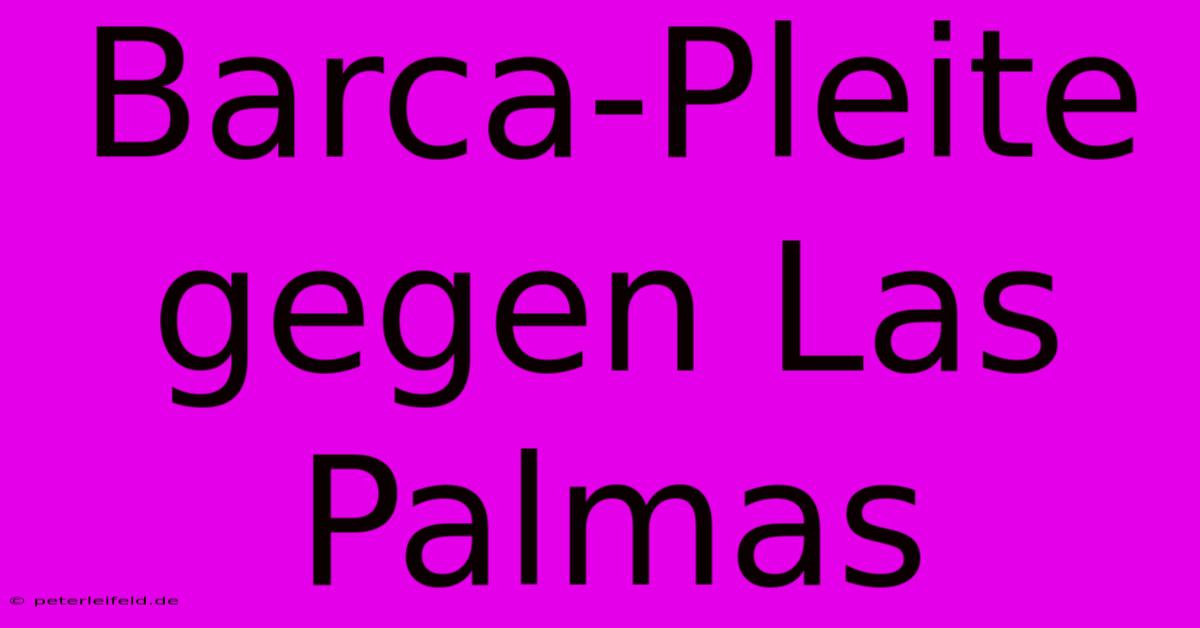 Barca-Pleite gegen Las Palmas

© peterleifeld.de